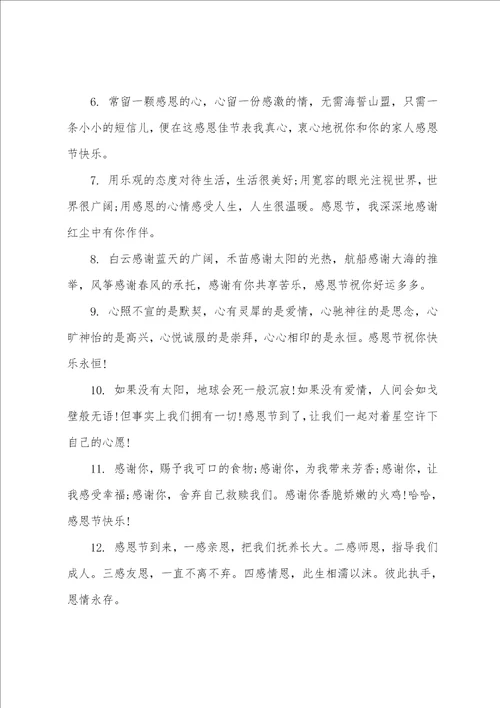 6. 常留一颗感恩的心，心留一份感激的情，无需海誓山盟，只需一条小小的短信儿，便在这感恩佳节表我真心，衷心地祝你和你的家人感恩节快乐。

7. 用乐观的态度对待生活，生活很美好;用宽容的眼光注视世界，世界很广阔;用感恩的心情感受人生，人生很温暖。感恩节，我深深地感谢红尘中有你作伴。

8. 白云感谢蓝天的广阔，禾苗感谢太阳的光热，航船感谢大海的推举，风筝感谢春风的承托，感谢有你共享苦乐，感恩节祝你好运多多。

9. 心照不宣的是默契，心有灵犀的是爱情，心驰神往的是思念，心旷神怡的是高兴，心悦诚服的是崇拜，心心相印的是永恒。感恩节祝你快乐永恒!

10. 如果没有太阳，地球会死一般沉寂!如果没有爱情，人间会如戈壁般无语!但事实上我们拥有一切!感恩节到了，让我们一起对着星空许下自己的心愿!

11. 感谢你，赐予我可口的食物;感谢你，为我带来芳香;感谢你，让我感受幸福;感谢你，舍弃自己救赎我们。感谢你香脆娇嫩的火鸡!哈哈，感恩节快乐!

12. 感恩节到来，一感亲恩，把我们抚养长大。二感师恩，指导我们成人。三感友恩，一直不离不弃。四感情恩，此生相濡以沫。彼此执手，恩情永存。